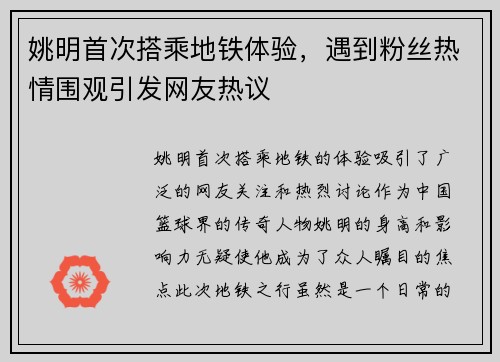 姚明首次搭乘地铁体验，遇到粉丝热情围观引发网友热议

姚明首次搭乘地铁的体验吸引了广泛的网友关注和热烈讨论作为中国篮球界的传奇人物姚明的身高和影响力无疑使他成为了众人瞩目的焦点此次地铁之行虽然是一个日常的